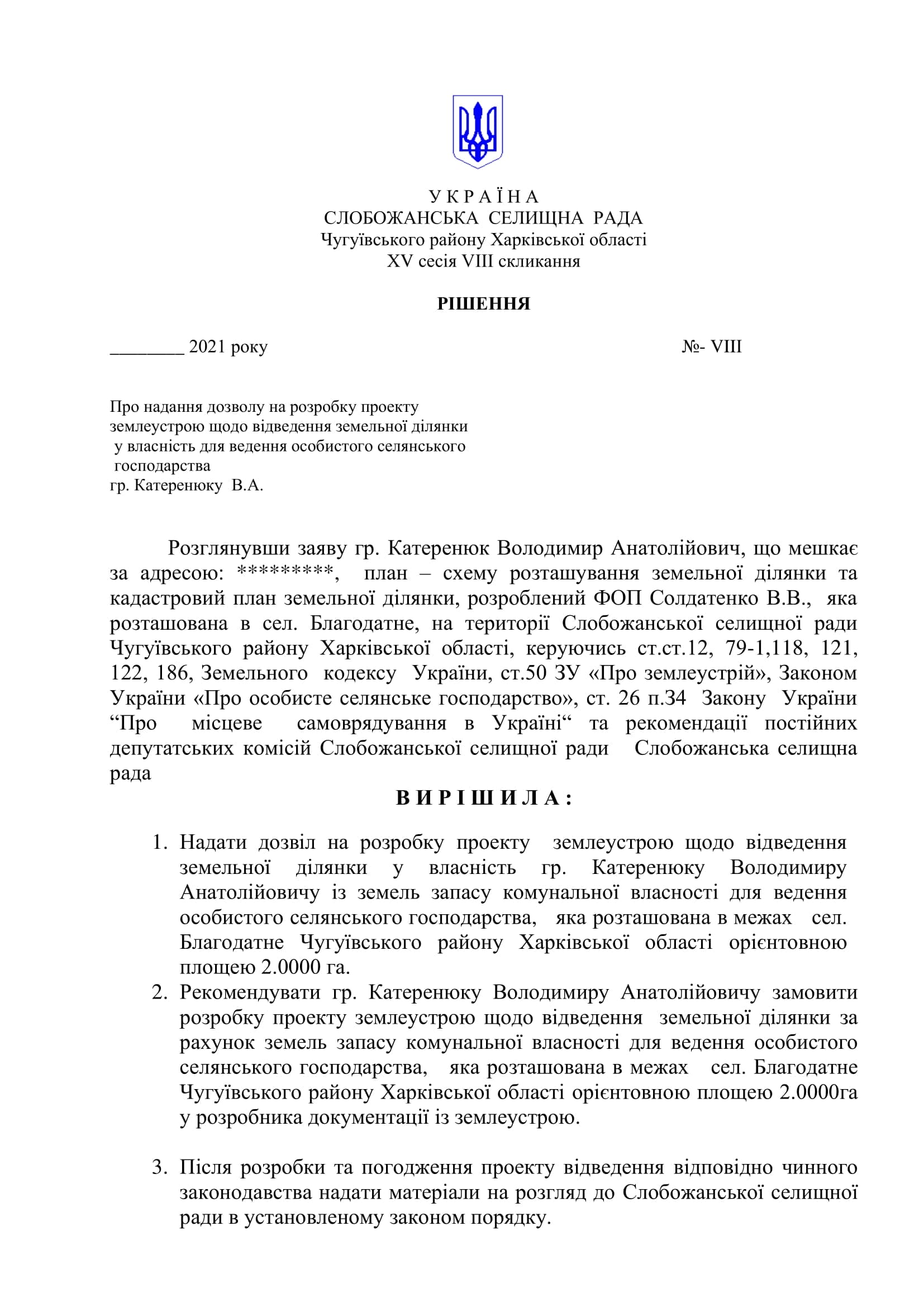 У К Р А Ї Н А
СЛОБОЖАНСЬКА СЕЛИЩНА РАДА
Чугуївського району Харківської області
XV сесія VIII скликання

РІШЕННЯ

________ 2021 року №- VIII

Про надання дозволу на розробку проекту землеустрою щодо відведення земельної ділянки у власність для ведення особистого селянського господарства
гр. Катеренюку В.А.

Розглянувши заяву гр. Катеренюк Володимир Анатолійович, що мешкає за адресою: *********, план – схему розташування земельної ділянки та кадастровий план земельної ділянки, розроблений ФОП Солдатенко В.В., яка розташована в сел. Благодатне, на території Слобожанської селищної ради Чугуївського району Харківської області, керуючись ст.ст.12, 79-1,118, 121, 122, 186, Земельного кодексу України, ст.50 ЗУ «Про землеустрій», Законом України «Про особисте селянське господарство», ст. 26 п.34 Закону України “Про місцеве самоврядування в Україні“ та рекомендації постійних депутатських комісій Слобожанської селищної ради Слобожанська селищна рада

В И Р І Ш И Л А :

1. Надати дозвіл на розробку проекту землеустрою щодо відведення земельної ділянки у власність гр. Катеренюку Володимиру Анатолійовичу із земель запасу комунальної власності для ведення особистого селянського господарства, яка розташована в межах сел. Благодатне Чугуївського району Харківської області орієнтовною площею 2.0000 га.
2. Рекомендувати гр. Катеренюку Володимиру Анатолійовичу замовити розробку проекту землеустрою щодо відведення земельної ділянки за рахунок земель запасу комунальної власності для ведення особистого селянського господарства, яка розташована в межах сел. Благодатне Чугуївського району Харківської області орієнтовною площею 2.0000га у розробника документації із землеустрою.

3. Після розробки та погодження проекту відведення відповідно чинного законодавства надати матеріали на розгляд до Слобожанської селищної ради в установленому законом порядку.